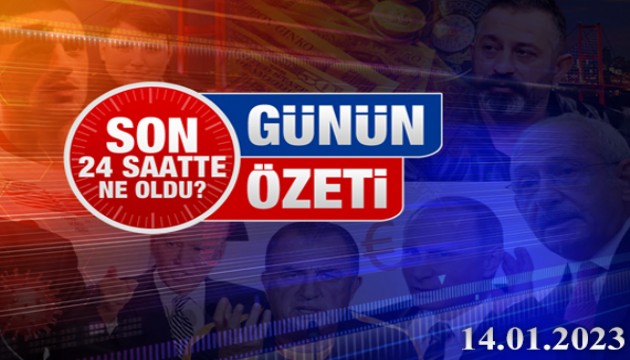 SON 24 SAATTE NE OLDU?

GÜNÜN ÖZETİ

14.01.2023